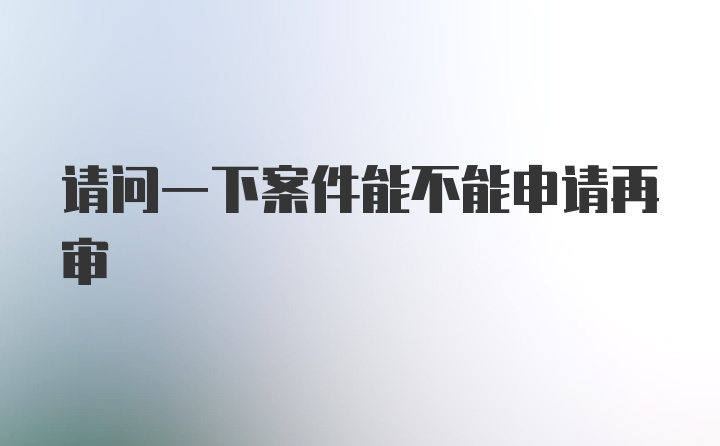 请问一下案件能不能申请再审